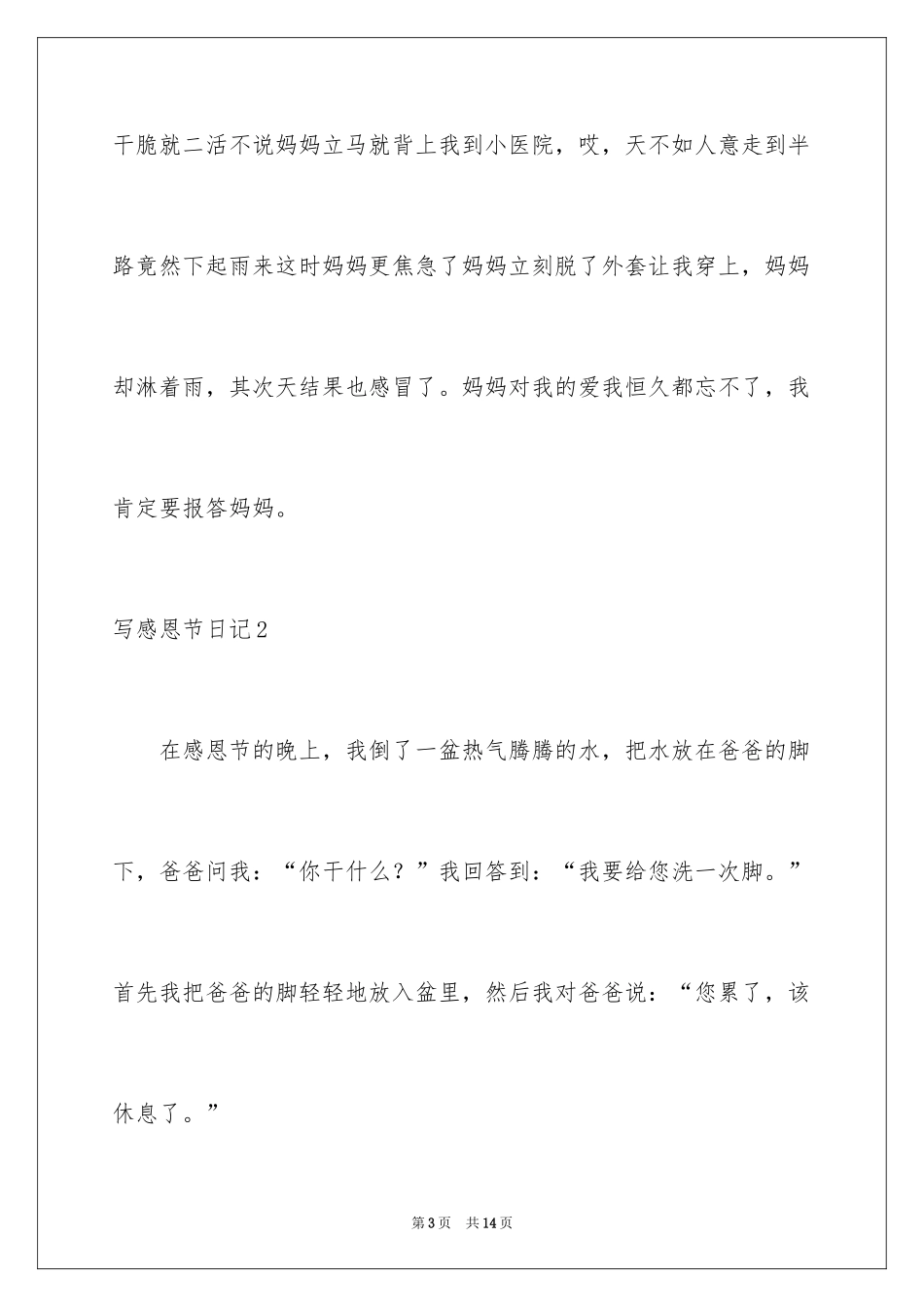 干脆就二活不说妈妈立马就背上我到小医院，哎，天不如人意走到半路竟然下起雨来这时妈妈更焦急了妈妈立刻脱了外套让我穿上，妈妈却淋着雨，其次天结果也感冒了。妈妈对我的爱我恒久都忘不了，我肯定要报答妈妈。

写感恩节日记2

在感恩节的晚上，我倒了一盆热气腾腾的水，把水放在爸爸的脚下，爸爸问我：“你干什么？”我回答到：“我要给您洗一次脚。”首先我把爸爸的脚轻轻地放入盆里，然后我对爸爸说：“您累了，该休息了。”

第3页 共14页